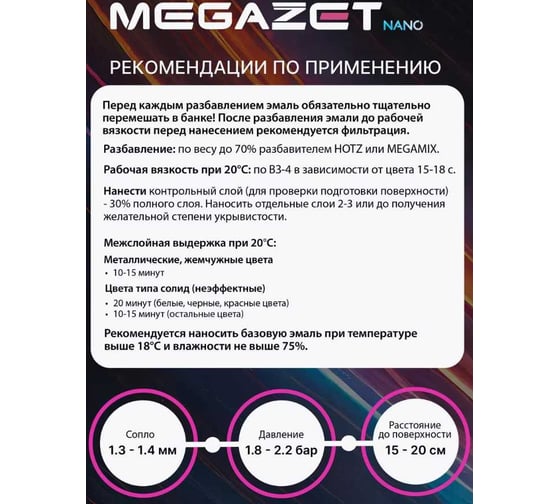 MEGAZET NANO

РЕКОМЕНДАЦИИ ПО ПРИМЕНЕНИЮ

Перед каждым разбавлением эмаль обязательно тщательно перемешать в банке! После разбавления эмали до рабочей вязкости перед нанесением рекомендуется фильтрация.

Разбавление: по весу до 70% разбавителем HOTZ или MEGAMIX.

Рабочая вязкость при 20°C: по ВЗ-4 в зависимости от цвета 15-18 с.

Нанести контрольный слой (для проверки подготовки поверхности) - 30% полного слоя. Наносить отдельные слои 2-3 или до получения желательной степени укрывистости.

Межслойная выдержка при 20°C:

Металлические, жемчужные цвета
• 10-15 минут

Цвета типа солид (неэффектные)
• 20 минут (белые, черные, красные цвета)
• 10-15 минут (остальные цвета)

Рекомендуется наносить базовую эмаль при температуре выше 18°C и влажности не выше 75%.

Сопло
1.3 - 1.4 мм

Давление
1.8 - 2.2 бар

Расстояние до поверхности
15 - 20 см